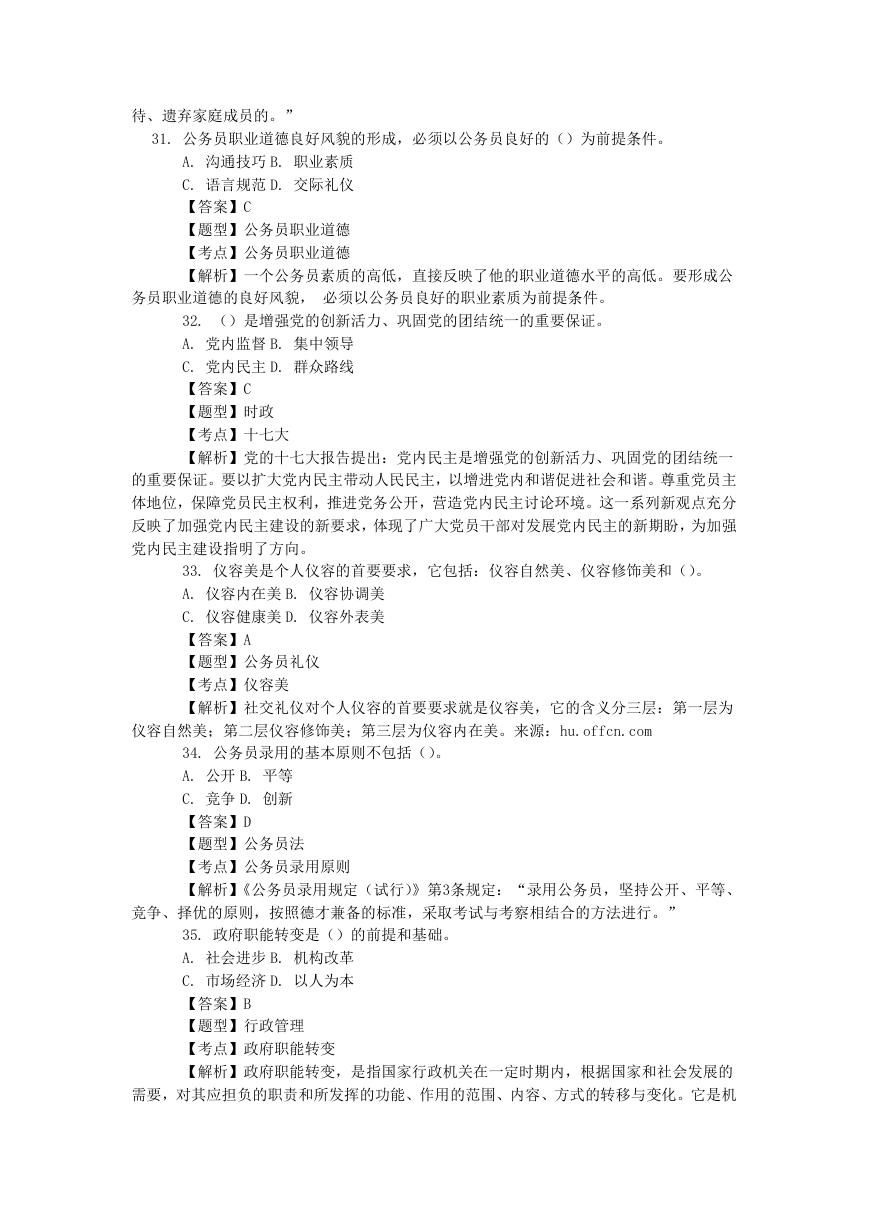 待、遗弃家庭成员的。”

31. 公务员职业道德良好风貌的形成，必须以公务员良好的（）为前提条件。

A. 沟通技巧 B. 职业素质

C. 语言规范 D. 交际礼仪

【答案】C

【题型】公务员职业道德

【考点】公务员职业道德

【解析】一个公务员素质的高低，直接反映了他的职业道德水平的高低。要形成公务员职业道德的良好风貌， 必须以公务员良好的职业素质为前提条件。

32. （）是增强党的创新活力、巩固党的团结统一的重要保证。

A. 党内监督 B. 集中领导

C. 党内民主 D. 群众路线

【答案】C

【题型】时政

【考点】十七大

【解析】党的十七大报告提出：党内民主是增强党的创新活力、巩固党的团结统一的重要保证。要以扩大党内民主带动人民民主，以增进党内和谐促进社会和谐。尊重党员主体地位，保障党员民主权利，推进党务公开，营造党内民主讨论环境。这一系列新观点充分反映了加强党内民主建设的新要求，体现了广大党员干部对发展党内民主的新期盼，为加强党内民主建设指明了方向。

33. 仪容美是个人仪容的首要要求，它包括：仪容自然美、仪容修饰美和（）。

A. 仪容内在美 B. 仪容协调美

C. 仪容健康美 D. 仪容外表美

【答案】A

【题型】公务员礼仪

【考点】仪容美

【解析】社交礼仪对个人仪容的首要要求就是仪容美，它的含义分三层：第一层为仪容自然美；第二层仪容修饰美；第三层为仪容内在美。来源：hu.offcn.com

34. 公务员录用的基本原则不包括（）。

A. 公开 B. 平等

C. 竞争 D. 创新

【答案】D

【题型】公务员法

【考点】公务员录用原则

【解析】《公务员录用规定（试行）》第3条规定：“录用公务员，坚持公开、平等、竞争、择优的原则，按照德才兼备的标准，采取考试与考察相结合的方法进行。”

35. 政府职能转变是（）的前提和基础。

A. 社会进步 B. 机构改革

C. 市场经济 D. 以人为本

【答案】B

【题型】行政管理

【考点】政府职能转变

【解析】政府职能转变，是指国家行政机关在一定时期内，根据国家和社会发展的需要，对其应担负的职责和所发挥的功能、作用的范围、内容、方式的转移与变化。它是机